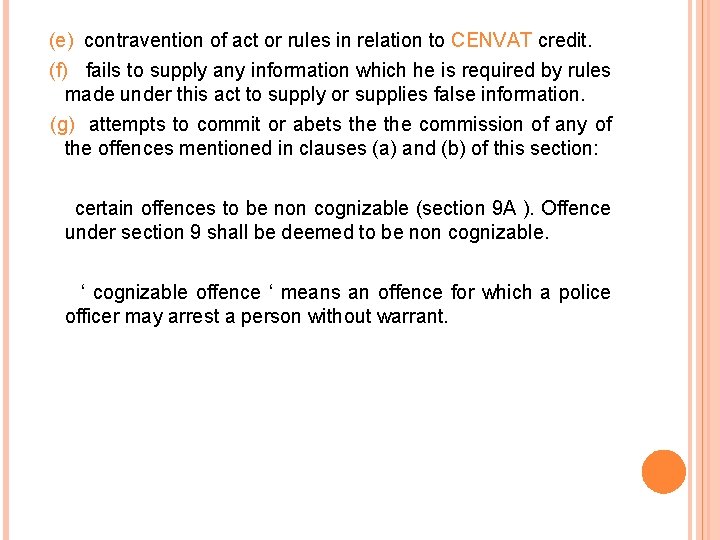 (e) contravention of act or rules in relation to CENVAT credit.

(f) fails to supply any information which he is required by rules made under this act to supply or supplies false information.

(g) attempts to commit or abets the the commission of any of the offences mentioned in clauses (a) and (b) of this section:

certain offences to be non cognizable (section 9A ). Offence under section 9 shall be deemed to be non cognizable.

‘ cognizable offence ‘ means an offence for which a police officer may arrest a person without warrant.